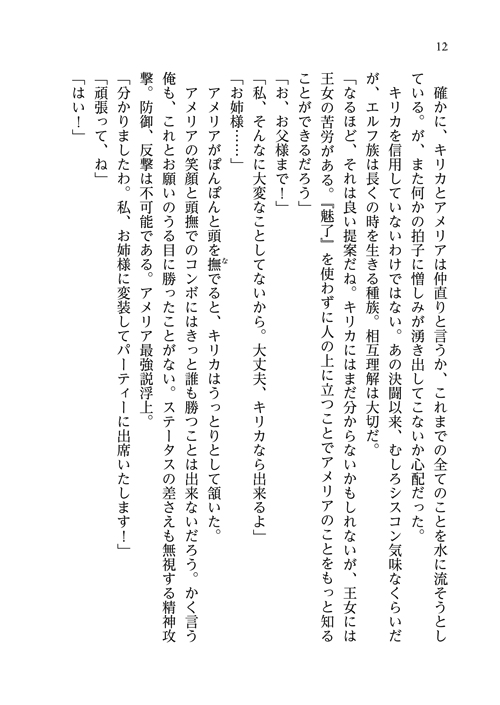 12

確かに、キリカとアメリアは仲直りと言うか、これまでの全てのことを水に流そうとしている。が、また何かの拍子に憎しみが湧き出してこないか心配だった。

キリカを信用していないわけではない。あの決闘以来、むしろシスコン気味なくらいだが、エルフ族は長くの時を生きる種族。相互理解は大切だ。

「なるほど、それは良い提案だね。キリカにはまだ分からないかもしれないが、王女には王女の苦労がある。『魅了』を使わずに人の上に立つことでアメリアのことをもっと知ることができるだろう」

「お、お父様まで！」

「私、そんなに大変なことしてないから。大丈夫、キリカなら出来るよ」

「お姉様……」

アメリアがぽんぽんと頭を撫でると、キリカはうっとりとして頷いた。

アメリアの笑顔と頭撫でのコンボにはきっと誰も勝つことは出来ないだろう。かく言う俺も、これとお願いのうる目に勝ったことがない。ステータスの差さえも無視する精神攻撃。防御、反撃は不可能である。アメリア最強説浮上。

「分かりましたわ。私、お姉様に変装してパーティーに出席いたします！」

「頑張って、ね」

「はい！」